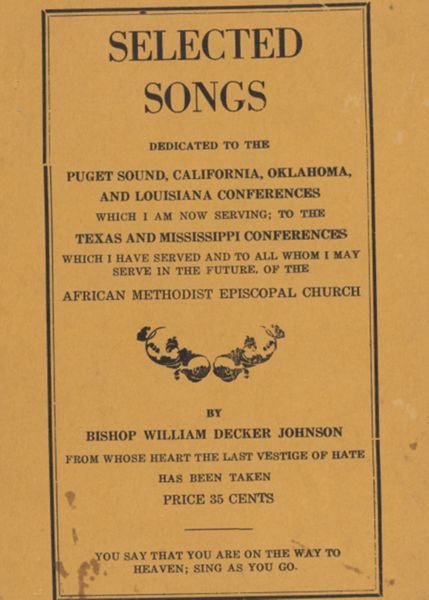 SELECTED SONGS

DEDICATED TO THE

PUGET SOUND, CALIFORNIA, OKLAHOMA, AND LOUISIANA CONFERENCES

WHICH I AM NOW SERVING; TO THE

TEXAS AND MISSISSIPPI CONFERENCES

WHICH I HAVE SERVED AND TO ALL WHOM I MAY SERVE IN THE FUTURE, OF THE

AFRICAN METHODIST EPISCOPAL CHURCH

BY

BISHOP WILLIAM DECKER JOHNSON

FROM WHOSE HEART THE LAST VESTIGE OF HATE HAS BEEN TAKEN

PRICE 35 CENTS

YOU SAY THAT YOU ARE ON THE WAY TO HEAVEN; SING AS YOU GO.